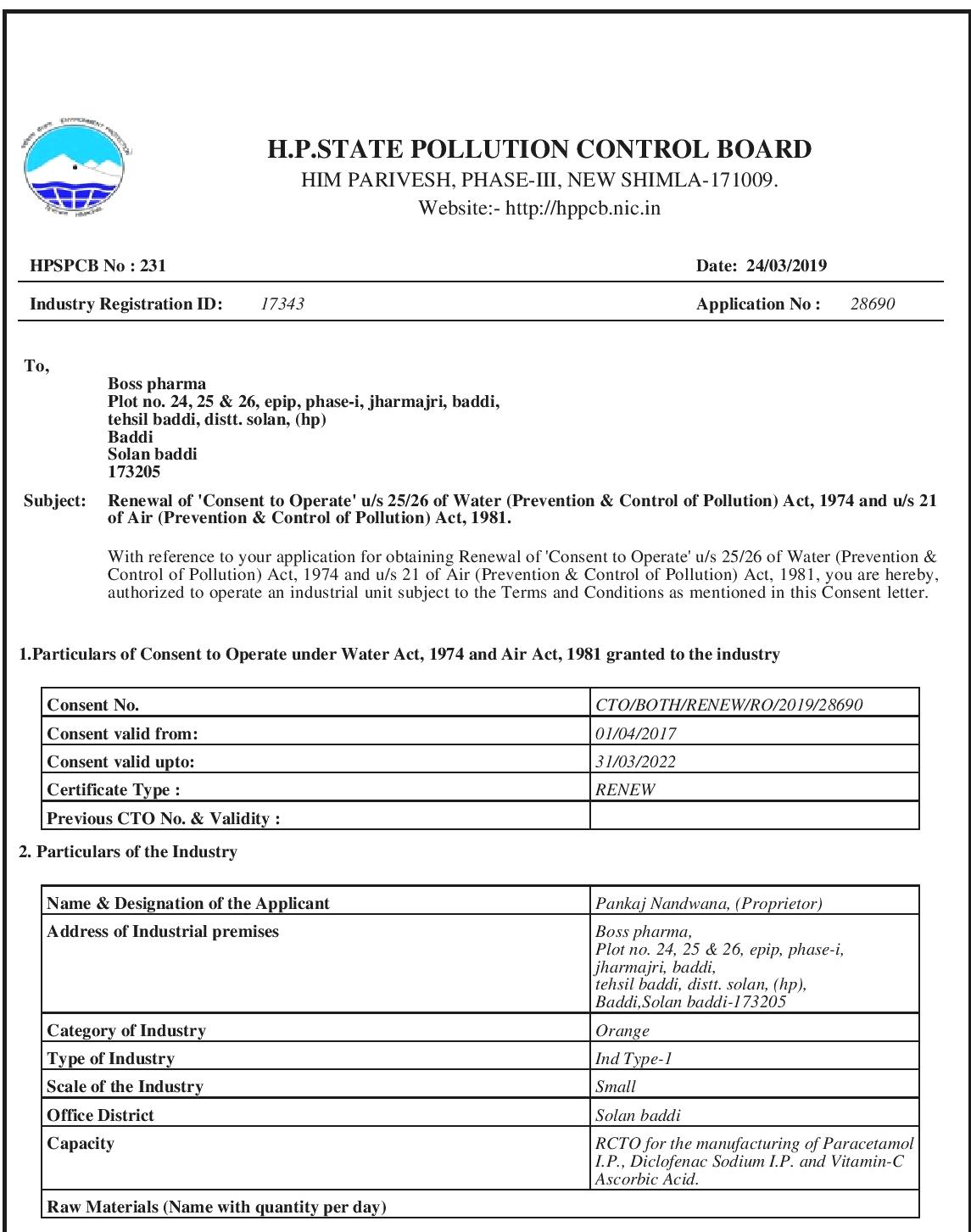 H.P.STATE POLLUTION CONTROL BOARD
HIM PARIVESH, PHASE-III, NEW SHIMLA-171009.
Website:- http://hppcb.nic.in

HPSPCB No : 231 Date: 24/03/2019

Industry Registration ID: 17343 Application No : 28690

To,
Boss pharma
Plot no. 24, 25 & 26, epip, phase-i, jharmajri, baddi,
tehsil baddi, distt. solan, (hp)
Baddi
Solan baddi
173205

Subject: Renewal of 'Consent to Operate' u/s 25/26 of Water (Prevention & Control of Pollution) Act, 1974 and u/s 21 of Air (Prevention & Control of Pollution) Act, 1981.

With reference to your application for obtaining Renewal of 'Consent to Operate' u/s 25/26 of Water (Prevention & Control of Pollution) Act, 1974 and u/s 21 of Air (Prevention & Control of Pollution) Act, 1981, you are hereby, authorized to operate an industrial unit subject to the Terms and Conditions as mentioned in this Consent letter.

1.Particulars of Consent to Operate under Water Act, 1974 and Air Act, 1981 granted to the industry

| Consent No. | CTO/BOTH/RENEW/RO/2019/28690 |
|---|---|
| Consent valid from: | 01/04/2017 |
| Consent valid upto: | 31/03/2022 |
| Certificate Type : | RENEW |
| Previous CTO No. & Validity : | |

2. Particulars of the Industry

| Name & Designation of the Applicant | Pankaj Nandwana, (Proprietor) |
|---|---|
| Address of Industrial premises | Boss pharma, Plot no. 24, 25 & 26, epip, phase-i, jharmajri, baddi, tehsil baddi, distt. solan, (hp), Baddi,Solan baddi-173205 |
| Category of Industry | Orange |
| Type of Industry | Ind Type-1 |
| Scale of the Industry | Small |
| Office District | Solan baddi |
| Capacity | RCTO for the manufacturing of Paracetamol I.P., Diclofenac Sodium I.P. and Vitamin-C Ascorbic Acid. |
| Raw Materials (Name with quantity per day) | |